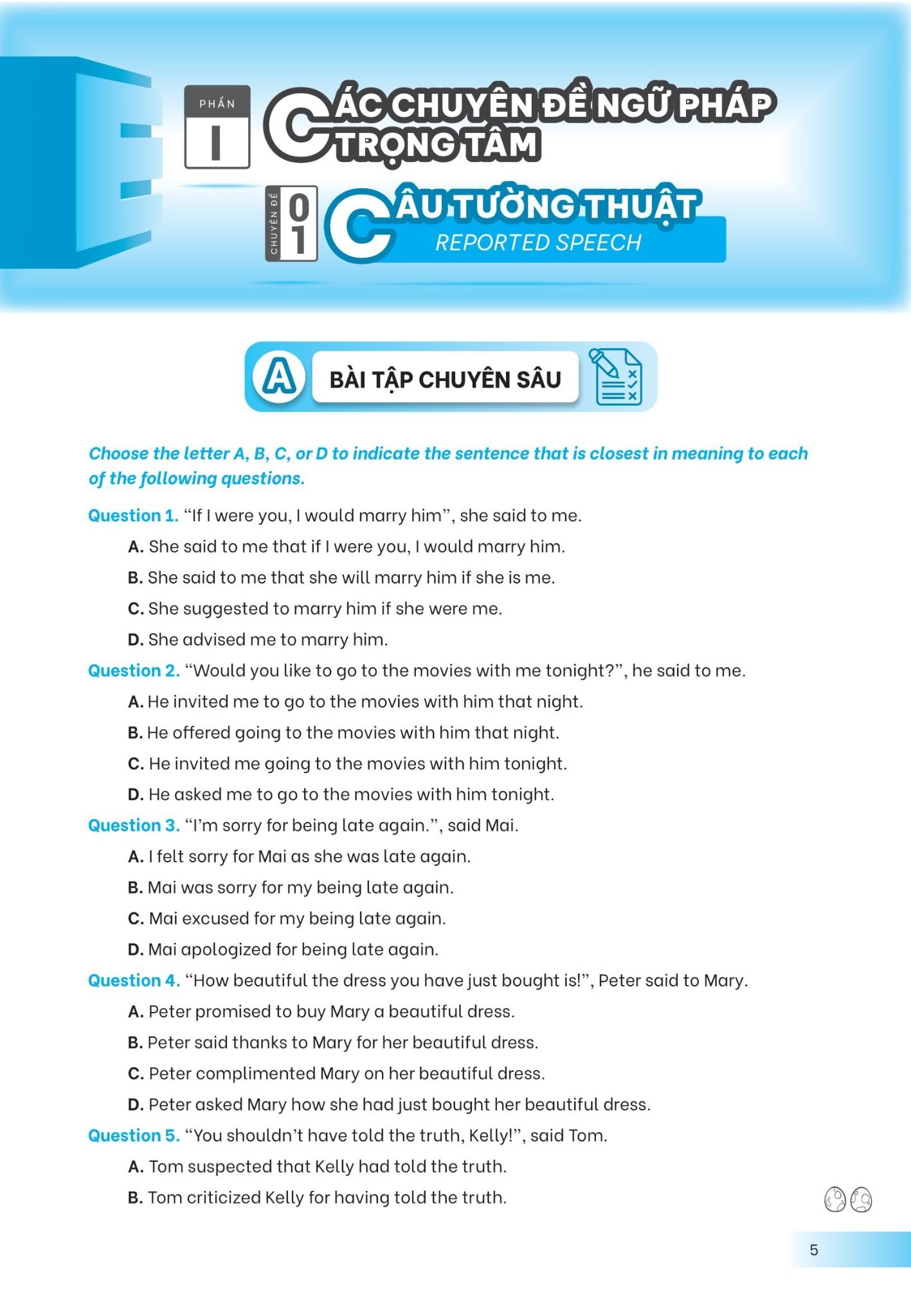 PHẦN I

CÁC CHUYÊN ĐỀ NGỮ PHÁP TRỌNG TÂM

CHUYÊN ĐỀ 01

CÂU TƯỜNG THUẬT
REPORTED SPEECH

A BÀI TẬP CHUYÊN SÂU

Choose the letter A, B, C, or D to indicate the sentence that is closest in meaning to each of the following questions.

Question 1. “If I were you, I would marry him”, she said to me.
A. She said to me that if I were you, I would marry him.
B. She said to me that she will marry him if she is me.
C. She suggested to marry him if she were me.
D. She advised me to marry him.

Question 2. “Would you like to go to the movies with me tonight?”, he said to me.
A. He invited me to go to the movies with him that night.
B. He offered going to the movies with him that night.
C. He invited me going to the movies with him tonight.
D. He asked me to go to the movies with him tonight.

Question 3. “I’m sorry for being late again.”, said Mai.
A. I felt sorry for Mai as she was late again.
B. Mai was sorry for my being late again.
C. Mai excused for my being late again.
D. Mai apologized for being late again.

Question 4. “How beautiful the dress you have just bought is!”, Peter said to Mary.
A. Peter promised to buy Mary a beautiful dress.
B. Peter said thanks to Mary for her beautiful dress.
C. Peter complimented Mary on her beautiful dress.
D. Peter asked Mary how she had just bought her beautiful dress.

Question 5. “You shouldn’t have told the truth, Kelly!”, said Tom.
A. Tom suspected that Kelly had told the truth.
B. Tom criticized Kelly for having told the truth.

5